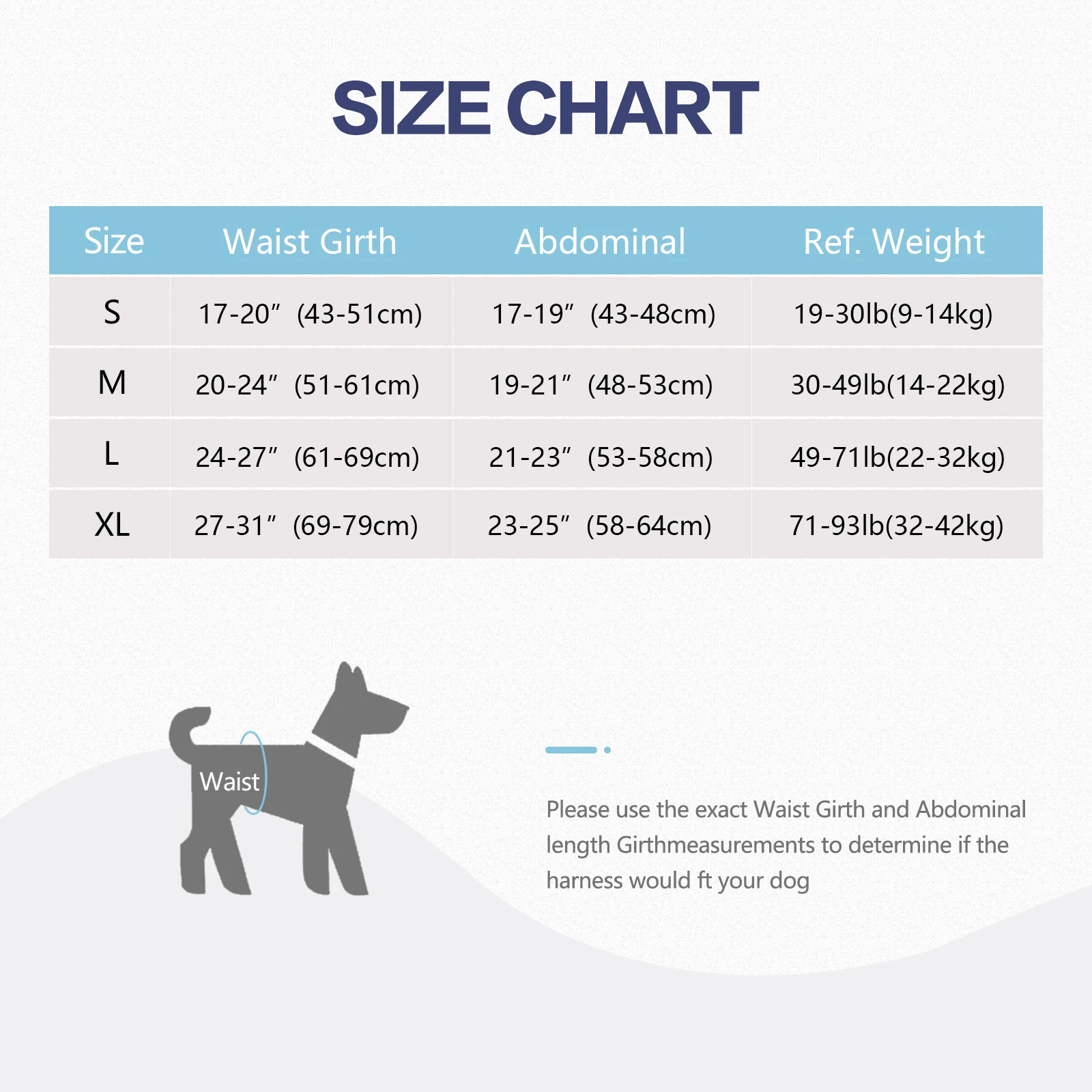 SIZE CHART

| Size | Waist Girth | Abdominal | Ref. Weight |
|---|---|---|---|
| S | 17-20″ (43-51cm) | 17-19″ (43-48cm) | 19-30lb(9-14kg) |
| M | 20-24″ (51-61cm) | 19-21″ (48-53cm) | 30-49lb(14-22kg) |
| L | 24-27″ (61-69cm) | 21-23″ (53-58cm) | 49-71lb(22-32kg) |
| XL | 27-31″ (69-79cm) | 23-25″ (58-64cm) | 71-93lb(32-42kg) |

Waist

Please use the exact Waist Girth and Abdominal length Girthmeasurements to determine if the harness would ft your dog